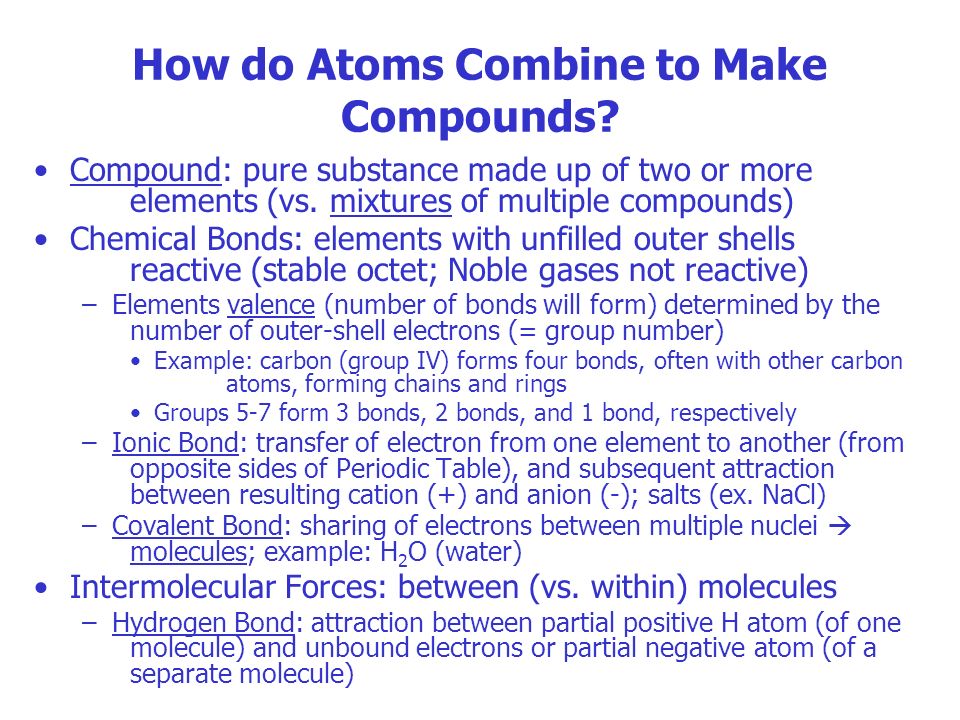 How do Atoms Combine to Make Compounds?

• Compound: pure substance made up of two or more elements (vs. mixtures of multiple compounds)
• Chemical Bonds: elements with unfilled outer shells reactive (stable octet; Noble gases not reactive)
– Elements valence (number of bonds will form) determined by the number of outer-shell electrons (= group number)
• Example: carbon (group IV) forms four bonds, often with other carbon atoms, forming chains and rings
• Groups 5-7 form 3 bonds, 2 bonds, and 1 bond, respectively
– Ionic Bond: transfer of electron from one element to another (from opposite sides of Periodic Table), and subsequent attraction between resulting cation (+) and anion (-); salts (ex. NaCl)
– Covalent Bond: sharing of electrons between multiple nuclei → molecules; example: $H_2O$ (water)
• Intermolecular Forces: between (vs. within) molecules
– Hydrogen Bond: attraction between partial positive H atom (of one molecule) and unbound electrons or partial negative atom (of a separate molecule)